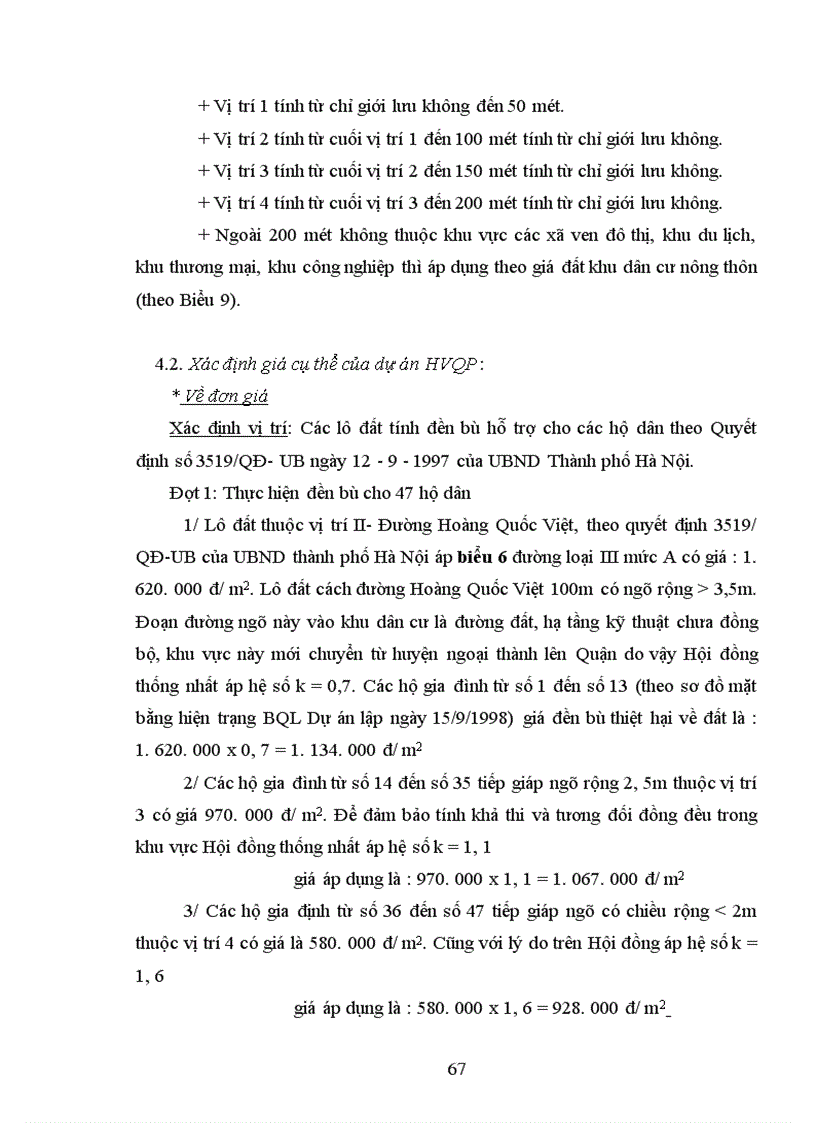 + Vị trí 1 tính từ chỉ giới lưu không đến 50 mét.

+ Vị trí 2 tính từ cuối vị trí 1 đến 100 mét tính từ chỉ giới lưu không.

+ Vị trí 3 tính từ cuối vị trí 2 đến 150 mét tính từ chỉ giới lưu không.

+ Vị trí 4 tính từ cuối vị trí 3 đến 200 mét tính từ chỉ giới lưu không.

+ Ngoài 200 mét không thuộc khu vực các xã ven đô thị, khu du lịch, khu thương mại, khu công nghiệp thì áp dụng theo giá đất khu dân cư nông thôn (theo Biểu 9).

4.2. Xác định giá cụ thể của dự án HVQP:

* Về đơn giá

Xác định vị trí: Các lô đất tính đền bù hỗ trợ cho các hộ dân theo Quyết định số 3519/QĐ- UB ngày 12 - 9 - 1997 của UBND Thành phố Hà Nội.

Đợt 1: Thực hiện đền bù cho 47 hộ dân

1/ Lô đất thuộc vị trí II- Đường Hoàng Quốc Việt, theo quyết định 3519/ QĐ-UB của UBND thành phố Hà Nội áp biểu 6 đường loại III mức A có giá : 1. 620. 000 đ/ $m^2$. Lô đất cách đường Hoàng Quốc Việt 100m có ngõ rộng > 3,5m. Đoạn đường ngõ này vào khu dân cư là đường đất, hạ tầng kỹ thuật chưa đồng bộ, khu vực này mới chuyển từ huyện ngoại thành lên Quận do vậy Hội đồng thống nhất áp hệ số k = 0,7. Các hộ gia đình từ số 1 đến số 13 (theo sơ đồ mặt bằng hiện trạng BQL Dự án lập ngày 15/9/1998) giá đền bù thiệt hại về đất là : 1. 620. 000 x 0, 7 = 1. 134. 000 đ/ $m^2$

2/ Các hộ gia đình từ số 14 đến số 35 tiếp giáp ngõ rộng 2, 5m thuộc vị trí 3 có giá 970. 000 đ/ $m^2$. Để đảm bảo tính khả thi và tương đối đồng đều trong khu vực Hội đồng thống nhất áp hệ số k = 1, 1

giá áp dụng là : 970. 000 x 1, 1 = 1. 067. 000 đ/ $m^2$

3/ Các hộ gia định từ số 36 đến số 47 tiếp giáp ngõ có chiều rộng < 2m thuộc vị trí 4 có giá là 580. 000 đ/ $m^2$. Cũng với lý do trên Hội đồng áp hệ số k = 1, 6

giá áp dụng là : 580. 000 x 1, 6 = 928. 000 đ/ $m^2$

67